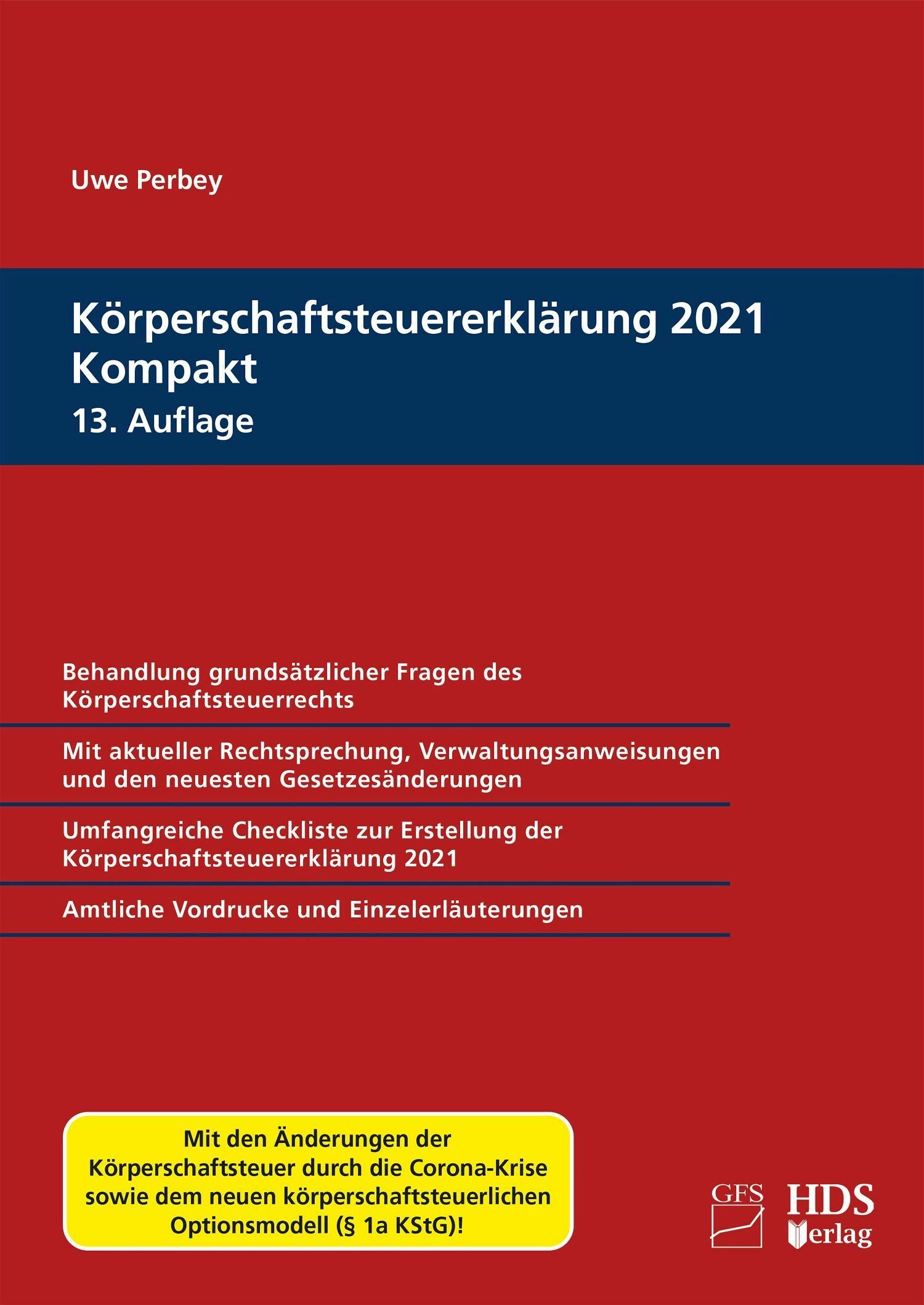 Uwe Perbey

Körperschaftsteuererklärung 2021 Kompakt

13. Auflage

Behandlung grundsätzlicher Fragen des Körperschaftsteuerrechts

Mit aktueller Rechtsprechung, Verwaltungsanweisungen und den neuesten Gesetzesänderungen

Umfangreiche Checkliste zur Erstellung der Körperschaftsteuererklärung 2021

Amtliche Vordrucke und Einzelerläuterungen

Mit den Änderungen der Körperschaftsteuer durch die Corona-Krise sowie dem neuen körperschaftsteuerlichen Optionsmodell (§ 1a KStG)!

GFS

HDS Verlag